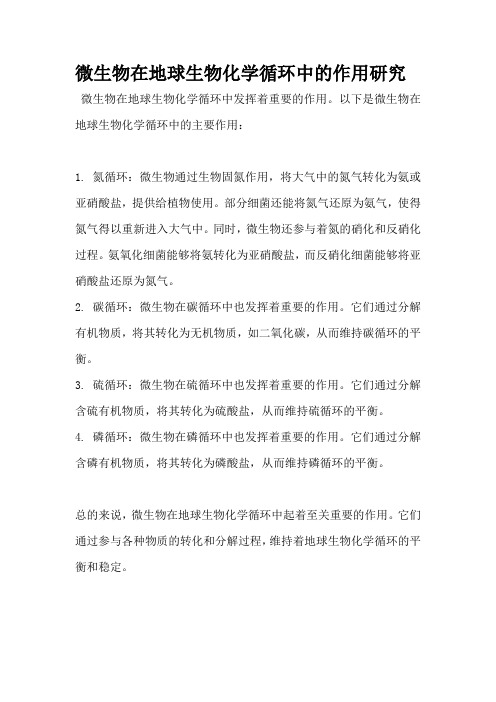 微生物在地球生物化学循环中的作用研究

微生物在地球生物化学循环中发挥着重要的作用。以下是微生物在地球生物化学循环中的主要作用：

1. 氮循环：微生物通过生物固氮作用，将大气中的氮气转化为氨或亚硝酸盐，提供给植物使用。部分细菌还能将氮气还原为氨气，使得氮气得以重新进入大气中。同时，微生物还参与着氮的硝化和反硝化过程。氨氧化细菌能够将氨转化为亚硝酸盐，而反硝化细菌能够将亚硝酸盐还原为氮气。

2. 碳循环：微生物在碳循环中也发挥着重要的作用。它们通过分解有机物质，将其转化为无机物质，如二氧化碳，从而维持碳循环的平衡。

3. 硫循环：微生物在硫循环中也发挥着重要的作用。它们通过分解含硫有机物质，将其转化为硫酸盐，从而维持硫循环的平衡。

4. 磷循环：微生物在磷循环中也发挥着重要的作用。它们通过分解含磷有机物质，将其转化为磷酸盐，从而维持磷循环的平衡。

总的来说，微生物在地球生物化学循环中起着至关重要的作用。它们通过参与各种物质的转化和分解过程，维持着地球生物化学循环的平衡和稳定。